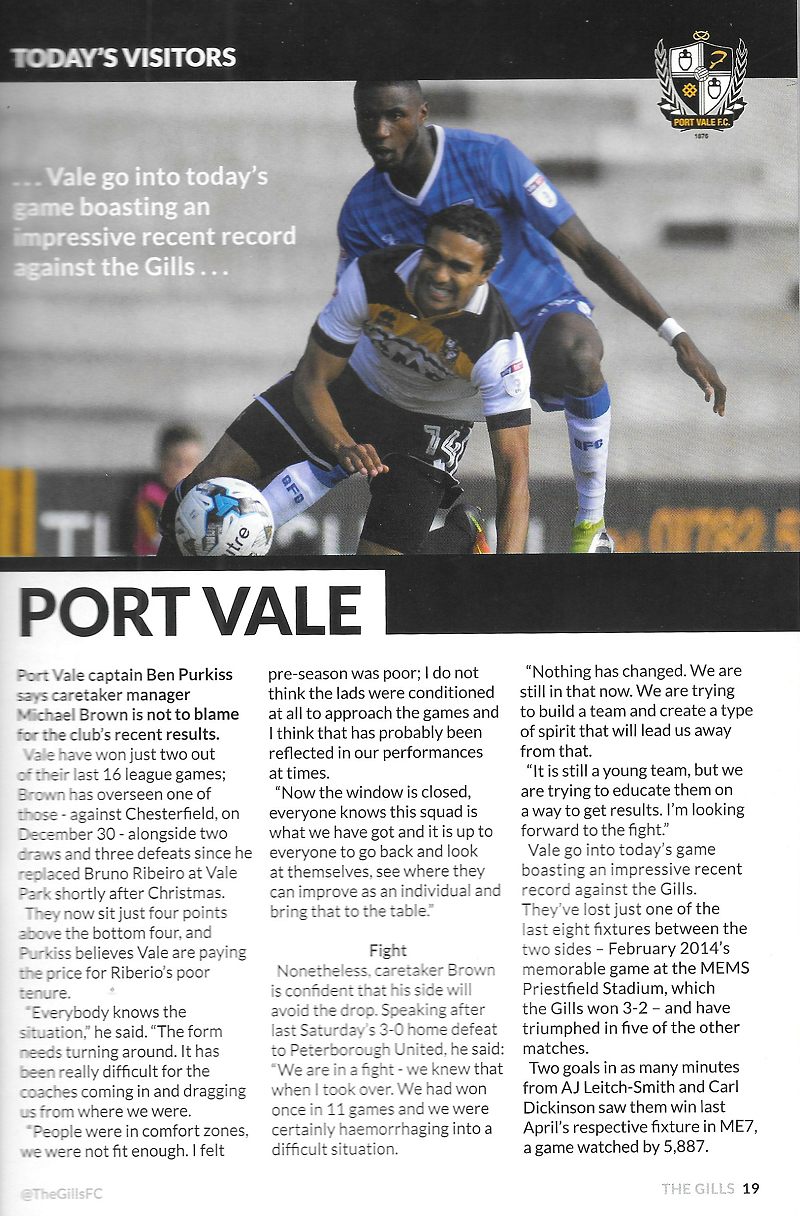 TODAY'S VISITORS

PORT VALE F.C.
1876

. . . Vale go into today's game boasting an impressive recent record against the Gills . . .

PORT VALE

Port Vale captain Ben Purkiss says caretaker manager Michael Brown is not to blame for the club's recent results.

Vale have won just two out of their last 16 league games; Brown has overseen one of those - against Chesterfield, on December 30 - alongside two draws and three defeats since he replaced Bruno Ribeiro at Vale Park shortly after Christmas.

They now sit just four points above the bottom four, and Purkiss believes Vale are paying the price for Riberio's poor tenure.

"Everybody knows the situation," he said. "The form needs turning around. It has been really difficult for the coaches coming in and dragging us from where we were.

"People were in comfort zones, we were not fit enough. I felt pre-season was poor; I do not think the lads were conditioned at all to approach the games and I think that has probably been reflected in our performances at times.

"Now the window is closed, everyone knows this squad is what we have got and it is up to everyone to go back and look at themselves, see where they can improve as an individual and bring that to the table."

Fight

Nonetheless, caretaker Brown is confident that his side will avoid the drop. Speaking after last Saturday's 3-0 home defeat to Peterborough United, he said: "We are in a fight - we knew that when I took over. We had won once in 11 games and we were certainly haemorrhaging into a difficult situation.

"Nothing has changed. We are still in that now. We are trying to build a team and create a type of spirit that will lead us away from that.

"It is still a young team, but we are trying to educate them on a way to get results. I'm looking forward to the fight."

Vale go into today's game boasting an impressive recent record against the Gills. They've lost just one of the last eight fixtures between the two sides – February 2014's memorable game at the MEMS Priestfield Stadium, which the Gills won 3-2 – and have triumphed in five of the other matches.

Two goals in as many minutes from AJ Leitch-Smith and Carl Dickinson saw them win last April's respective fixture in ME7, a game watched by 5,887.

@TheGillsFC

THE GILLS 19